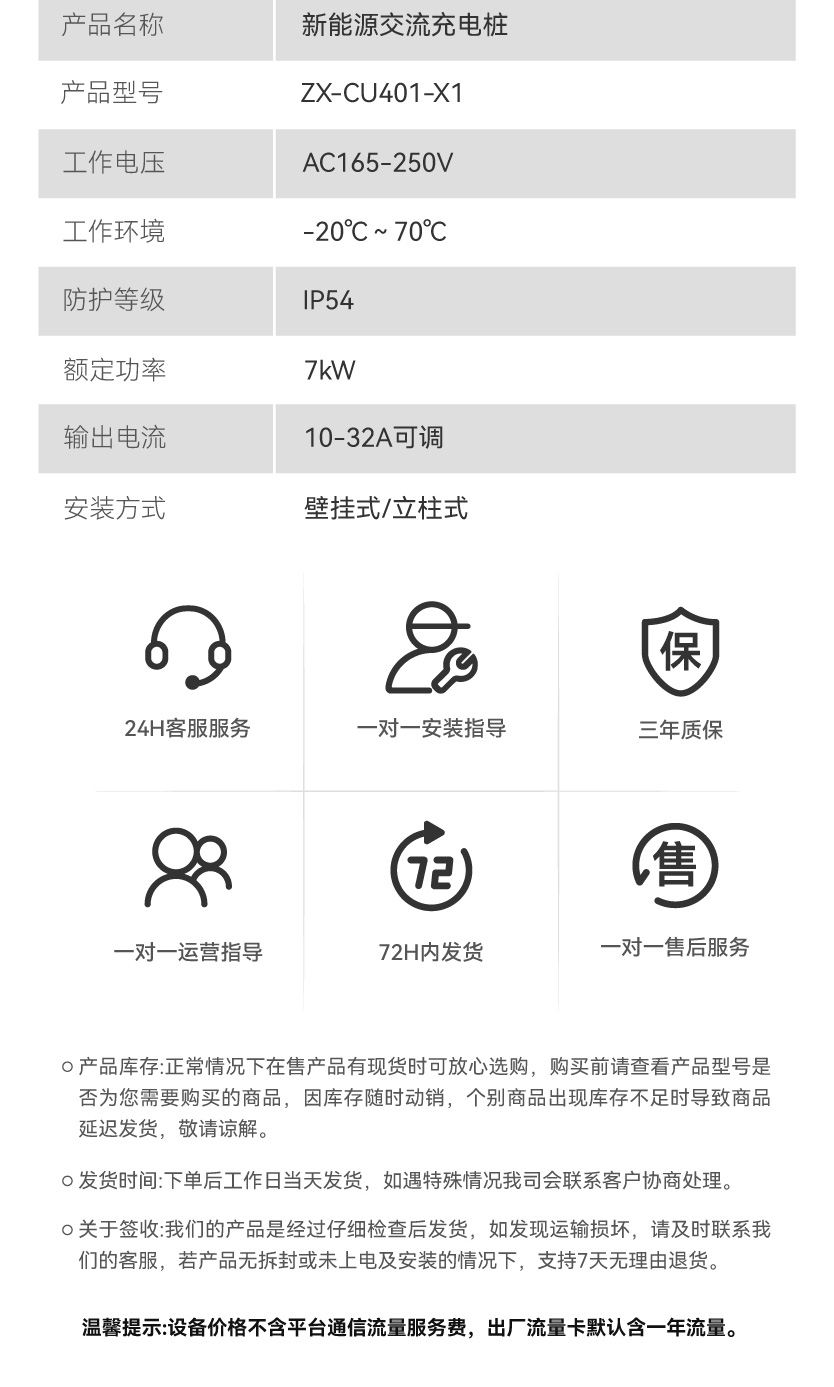 | 产品名称 | 新能源交流充电桩 |
|---|---|
| 产品型号 | ZX-CU401-X1 |
| 工作电压 | AC165-250V |
| 工作环境 | -20℃ ~ 70℃ |
| 防护等级 | IP54 |
| 额定功率 | 7kW |
| 输出电流 | 10-32A可调 |
| 安装方式 | 壁挂式/立柱式 |

24H客服服务

一对一安装指导

保

三年质保

一对一运营指导

72

72H内发货

售

一对一售后服务

○ 产品库存:正常情况下在售产品有现货时可放心选购，购买前请查看产品型号是否为您需要购买的商品，因库存随时动销，个别商品出现库存不足时导致商品延迟发货，敬请谅解。

○ 发货时间:下单后工作日当天发货，如遇特殊情况我司会联系客户协商处理。

○ 关于签收:我们的产品是经过仔细检查后发货，如发现运输损坏，请及时联系我们的客服，若产品无拆封或未上电及安装的情况下，支持7天无理由退货。

温馨提示:设备价格不含平台通信流量服务费，出厂流量卡默认含一年流量。